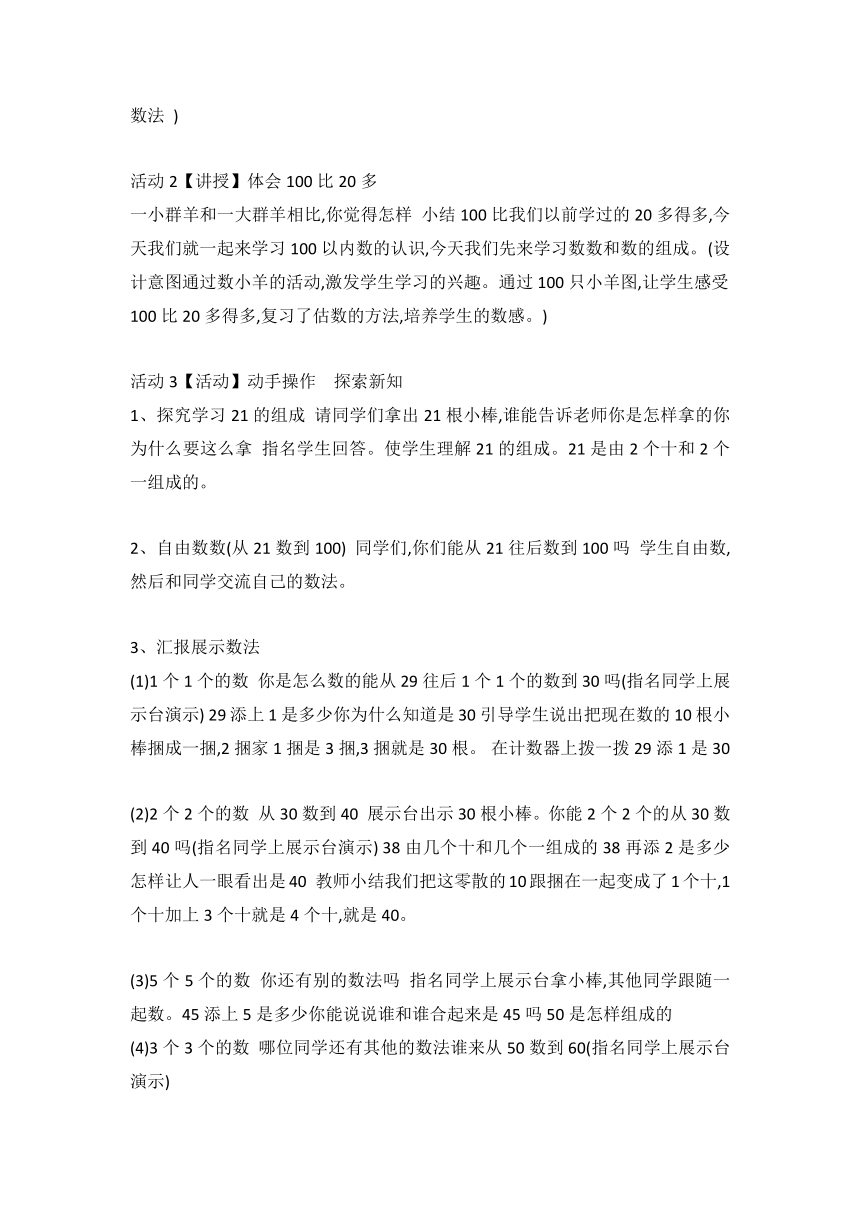 数法 )

活动 2【讲授】体会 100 比 20 多
一小群羊和一大群羊相比,你觉得怎样 小结 100 比我们以前学过的 20 多得多,今天我们就一起来学习 100 以内数的认识,今天我们先来学习数数和数的组成。(设计意图通过数小羊的活动,激发学生学习的兴趣。通过 100 只小羊图,让学生感受 100 比 20 多得多,复习了估数的方法,培养学生的数感。)

活动 3【活动】动手操作 探索新知
1、探究学习 21 的组成 请同学们拿出 21 根小棒,谁能告诉老师你是怎样拿的你为什么要这么拿 指名学生回答。使学生理解 21 的组成。21 是由 2 个十和 2 个一组成的。

2、自由数数(从 21 数到 100) 同学们,你们能从 21 往后数到 100 吗 学生自由数,然后和同学交流自己的数法。

3、汇报展示数法
(1)1 个 1 个的数 你是怎么数的能从 29 往后 1 个 1 个的数到 30 吗(指名同学上展示台演示) 29 添上 1 是多少你为什么知道是 30 引导学生说出把现在数的 10 根小棒捆成一捆,2 捆家 1 捆是 3 捆,3 捆就是 30 根。 在计数器上拨一拨 29 添 1 是 30

(2)2 个 2 个的数 从 30 数到 40 展示台出示 30 根小棒。你能 2 个 2 个的从 30 数到 40 吗(指名同学上展示台演示) 38 由几个十和几个一组成的 38 再添 2 是多少怎样让人一眼看出是 40 教师小结我们把这零散的 10 跟捆在一起变成了 1 个十,1 个十加上 3 个十就是 4 个十,就是 40。

(3)5 个 5 个的数 你还有别的数法吗 指名同学上展示台拿小棒,其他同学跟随一起数。45 添上 5 是多少你能说说谁和谁合起来是 45 吗 50 是怎样组成的
(4)3 个 3 个的数 哪位同学还有其他的数法谁来从 50 数到 60(指名同学上展示台演示)